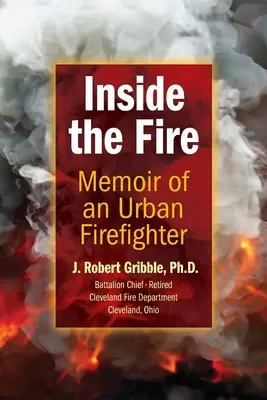 Inside the Fire

Memoir of an Urban Firefighter

J. Robert Gribble, Ph.D.

Battalion Chief - Retired
Cleveland Fire Department
Cleveland, Ohio